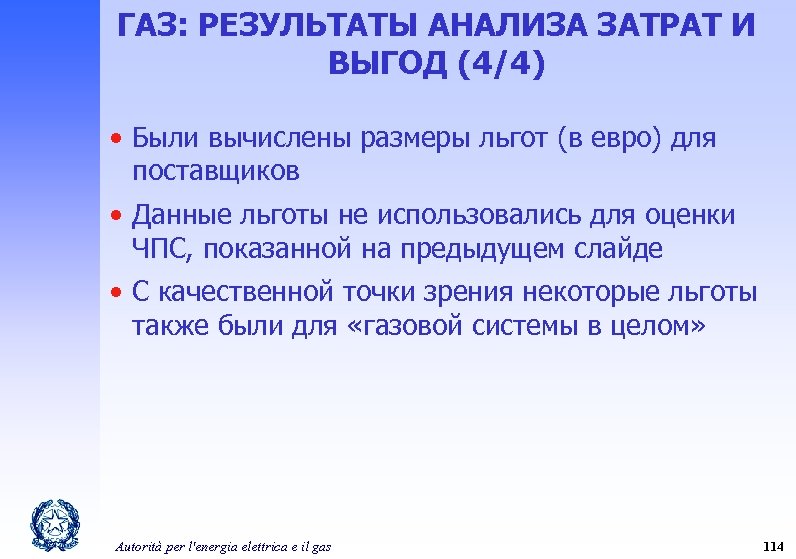 ГАЗ: РЕЗУЛЬТАТЫ АНАЛИЗА ЗАТРАТ И ВЫГОД (4/4)

• Были вычислены размеры льгот (в евро) для поставщиков

• Данные льготы не использовались для оценки ЧПС, показанной на предыдущем слайде

• С качественной точки зрения некоторые льготы также были для «газовой системы в целом»

Autorità per l'energia elettrica e il gas

114